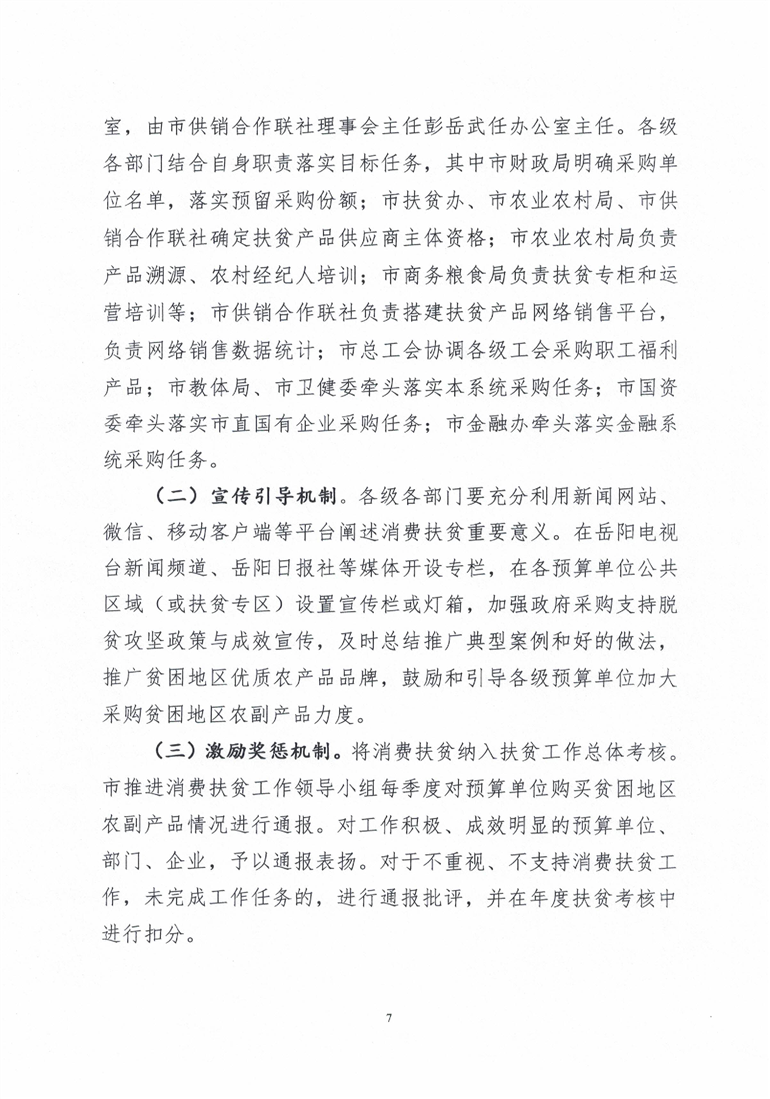 室，由市供销合作联社理事会主任彭岳武任办公室主任。各级各部门结合自身职责落实目标任务，其中市财政局明确采购单位名单，落实预留采购份额；市扶贫办、市农业农村局、市供销合作联社确定扶贫产品供应商主体资格；市农业农村局负责产品溯源、农村经纪人培训；市商务粮食局负责扶贫专柜和运营培训等；市供销合作联社负责搭建扶贫产品网络销售平台，负责网络销售数据统计；市总工会协调各级工会采购职工福利产品；市教体局、市卫健委牵头落实本系统采购任务；市国资委牵头落实市直国有企业采购任务；市金融办牵头落实金融系统采购任务。

（二）宣传引导机制。各级各部门要充分利用新闻网站、微信、移动客户端等平台阐述消费扶贫重要意义。在岳阳电视台新闻频道、岳阳日报社等媒体开设专栏，在各预算单位公共区域（或扶贫专区）设置宣传栏或灯箱，加强政府采购支持脱贫攻坚政策与成效宣传，及时总结推广典型案例和好的做法，推广贫困地区优质农产品品牌，鼓励和引导各级预算单位加大采购贫困地区农副产品力度。

（三）激励奖惩机制。将消费扶贫纳入扶贫工作总体考核。市推进消费扶贫工作领导小组每季度对预算单位购买贫困地区农副产品情况进行通报。对工作积极、成效明显的预算单位、部门、企业，予以通报表扬。对于不重视、不支持消费扶贫工作，未完成工作任务的，进行通报批评，并在年度扶贫考核中进行扣分。

7